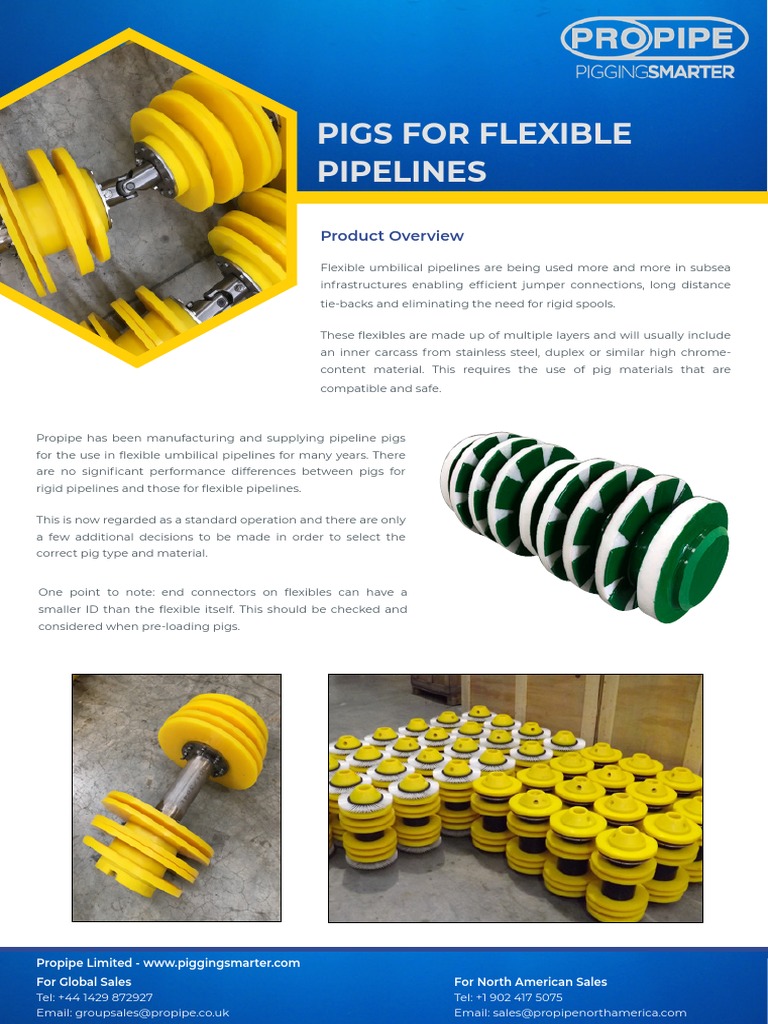 PROPIPE
PIGGINGSMARTER

PIGS FOR FLEXIBLE PIPELINES

Product Overview

Flexible umbilical pipelines are being used more and more in subsea infrastructures enabling efficient jumper connections, long distance tie-backs and eliminating the need for rigid spools.

These flexibles are made up of multiple layers and will usually include an inner carcass from stainless steel, duplex or similar high chrome-content material. This requires the use of pig materials that are compatible and safe.

Propipe has been manufacturing and supplying pipeline pigs for the use in flexible umbilical pipelines for many years. There are no significant performance differences between pigs for rigid pipelines and those for flexible pipelines.

This is now regarded as a standard operation and there are only a few additional decisions to be made in order to select the correct pig type and material.

One point to note: end connectors on flexibles can have a smaller ID than the flexible itself. This should be checked and considered when pre-loading pigs.

Propipe Limited - www.piggingsmarter.com
For Global Sales
Tel: +44 1429 872927
Email: groupsales@propipe.co.uk

For North American Sales
Tel: +1 902 417 5075
Email: sales@propipenorthamerica.com